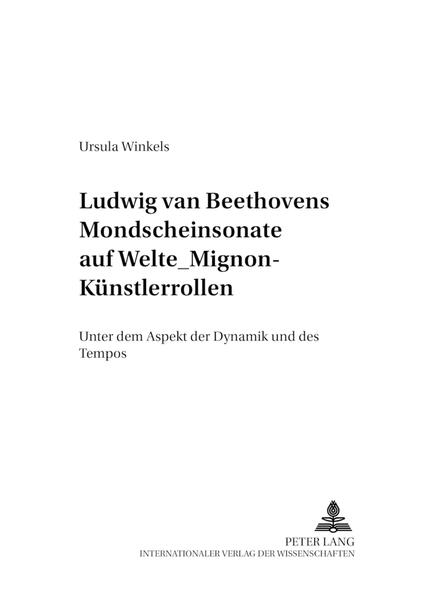 Ursula Winkels

Ludwig van Beethovens Mondscheinsonate auf Welte_Mignon-Künstlerrollen

Unter dem Aspekt der Dynamik und des Tempos

PETER LANG
INTERNATIONALER VERLAG DER WISSENSCHAFTEN